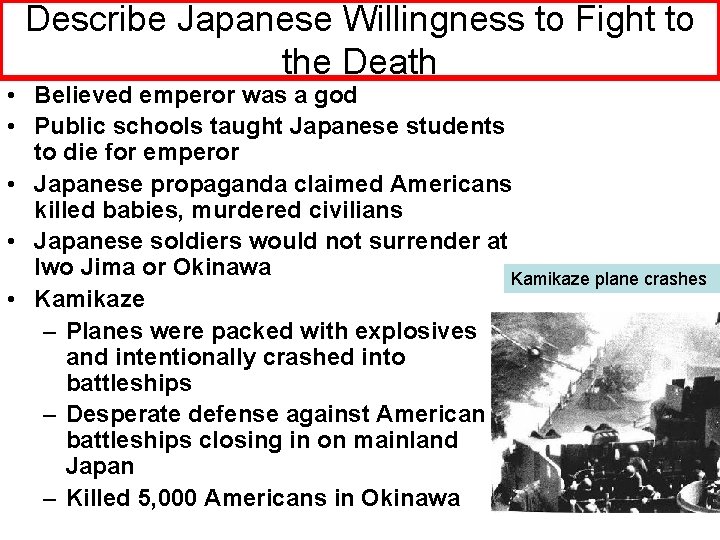 Describe Japanese Willingness to Fight to the Death

• Believed emperor was a god
• Public schools taught Japanese students to die for emperor
• Japanese propaganda claimed Americans killed babies, murdered civilians
• Japanese soldiers would not surrender at Iwo Jima or Okinawa
• Kamikaze
– Planes were packed with explosives and intentionally crashed into battleships
– Desperate defense against American battleships closing in on mainland Japan
– Killed 5,000 Americans in Okinawa

Kamikaze plane crashes